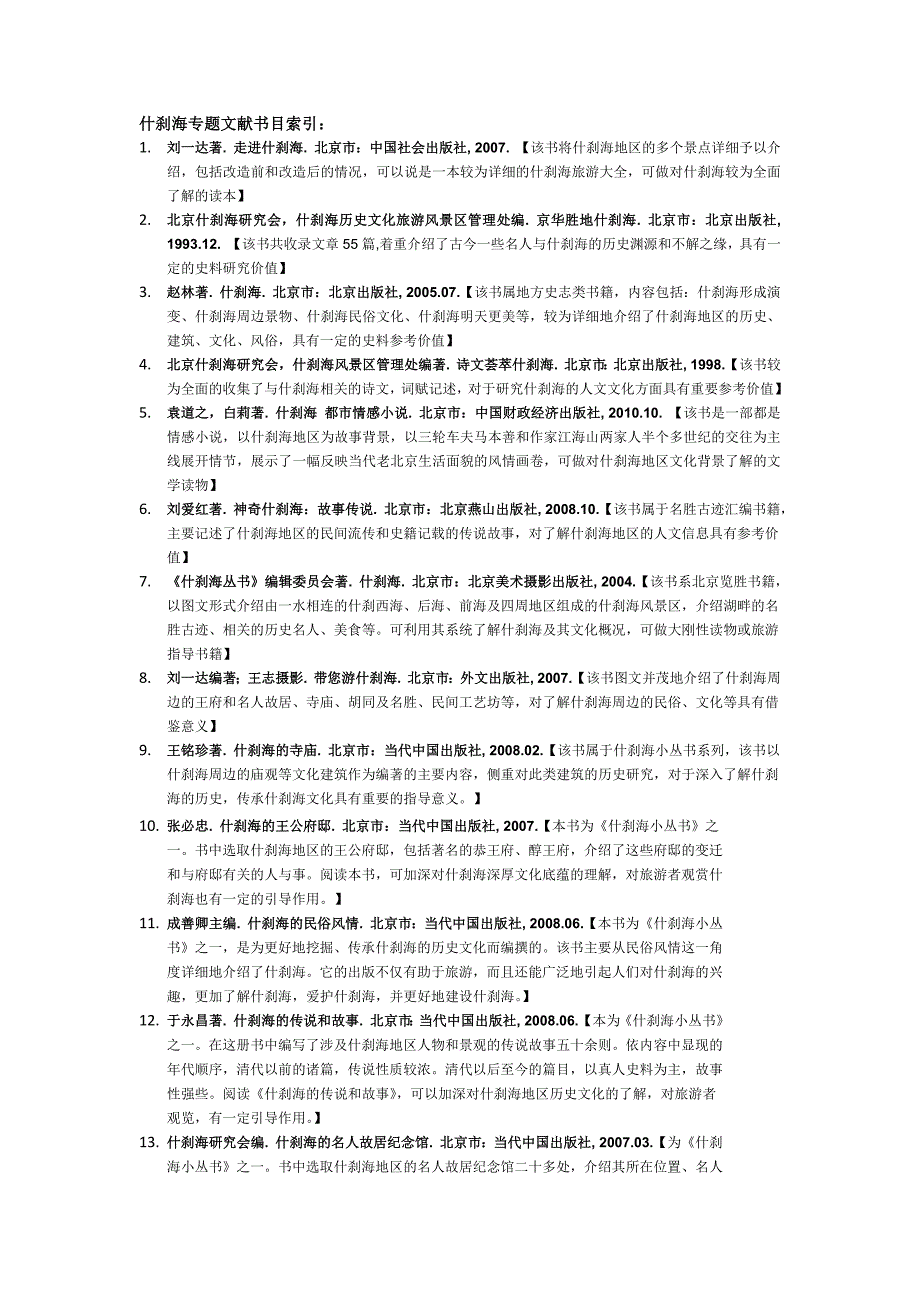 什刹海专题文献书目索引：

1. 刘一达著. 走进什刹海. 北京市：中国社会出版社, 2007. 【该书将什刹海地区的多个景点详细予以介绍，包括改造前和改造后的情况，可以说是一本较为详细的什刹海旅游大全，可做对什刹海较为全面了解的读本】

2. 北京什刹海研究会，什刹海历史文化旅游风景区管理处编. 京华胜地什刹海. 北京市：北京出版社, 1993.12. 【该书共收录文章 55 篇,着重介绍了古今一些名人与什刹海的历史渊源和不解之缘，具有一定的史料研究价值】

3. 赵林著. 什刹海. 北京市：北京出版社, 2005.07.【该书属地方史志类书籍，内容包括：什刹海形成演变、什刹海周边景物、什刹海民俗文化、什刹海明天更美等，较为详细地介绍了什刹海地区的历史、建筑、文化、风俗，具有一定的史料参考价值】

4. 北京什刹海研究会，什刹海风景区管理处编著. 诗文荟萃什刹海. 北京市: 北京出版社, 1998.【该书较为全面的收集了与什刹海相关的诗文，词赋记述，对于研究什刹海的人文文化方面具有重要参考价值】

5. 袁道之，白莉著. 什刹海 都市情感小说. 北京市：中国财政经济出版社, 2010.10. 【该书是一部都是情感小说，以什刹海地区为故事背景，以三轮车夫马本善和作家江海山两家人半个多世纪的交往为主线展开情节，展示了一幅反映当代老北京生活面貌的风情画卷，可做对什刹海地区文化背景了解的文学读物】

6. 刘爱红著. 神奇什刹海：故事传说. 北京市：北京燕山出版社, 2008.10.【该书属于名胜古迹汇编书籍，主要记述了什刹海地区的民间流传和史籍记载的传说故事，对了解什刹海地区的人文信息具有参考价值】

7. 《什刹海丛书》编辑委员会著. 什刹海. 北京市：北京美术摄影出版社, 2004.【该书系北京览胜书籍，以图文形式介绍由一水相连的什刹西海、后海、前海及四周地区组成的什刹海风景区，介绍湖畔的名胜古迹、相关的历史名人、美食等。可利用其系统了解什刹海及其文化概况，可做大刚性读物或旅游指导书籍】

8. 刘一达编著；王志摄影. 带您游什刹海. 北京市：外文出版社, 2007.【该书图文并茂地介绍了什刹海周边的王府和名人故居、寺庙、胡同及名胜、民间工艺坊等，对了解什刹海周边的民俗、文化等具有借鉴意义】

9. 王铭珍著. 什刹海的寺庙. 北京市：当代中国出版社, 2008.02.【该书属于什刹海小丛书系列，该书以什刹海周边的庙观等文化建筑作为编著的主要内容，侧重对此类建筑的历史研究，对于深入了解什刹海的历史，传承什刹海文化具有重要的指导意义。】

10. 张必忠. 什刹海的王公府邸. 北京市：当代中国出版社, 2007.【本书为《什刹海小丛书》之一。书中选取什刹海地区的王公府邸，包括著名的恭王府、醇王府，介绍了这些府邸的变迁和与府邸有关的人与事。阅读本书，可加深对什刹海深厚文化底蕴的理解，对旅游者观赏什刹海也有一定的引导作用。】

11. 成善卿主编. 什刹海的民俗风情. 北京市：当代中国出版社, 2008.06.【本书为《什刹海小丛书》之一，是为更好地挖掘、传承什刹海的历史文化而编撰的。该书主要从民俗风情这一角度详细地介绍了什刹海。它的出版不仅有助于旅游，而且还能广泛地引起人们对什刹海的兴趣，更加了解什刹海，爱护什刹海，并更好地建设什刹海。】

12. 于永昌著. 什刹海的传说和故事. 北京市: 当代中国出版社, 2008.06.【本为《什刹海小丛书》之一。在这册书中编写了涉及什刹海地区人物和景观的传说故事五十余则。依内容中显现的年代顺序，清代以前的诸篇，传说性质较浓。清代以后至今的篇目，以真人史料为主，故事性强些。阅读《什刹海的传说和故事》，可以加深对什刹海地区历史文化的了解，对旅游者观览，有一定引导作用。】

13. 什刹海研究会编. 什刹海的名人故居纪念馆. 北京市：当代中国出版社, 2007.03.【为《什刹海小丛书》之一。书中选取什刹海地区的名人故居纪念馆二十多处，介绍其所在位置、名人